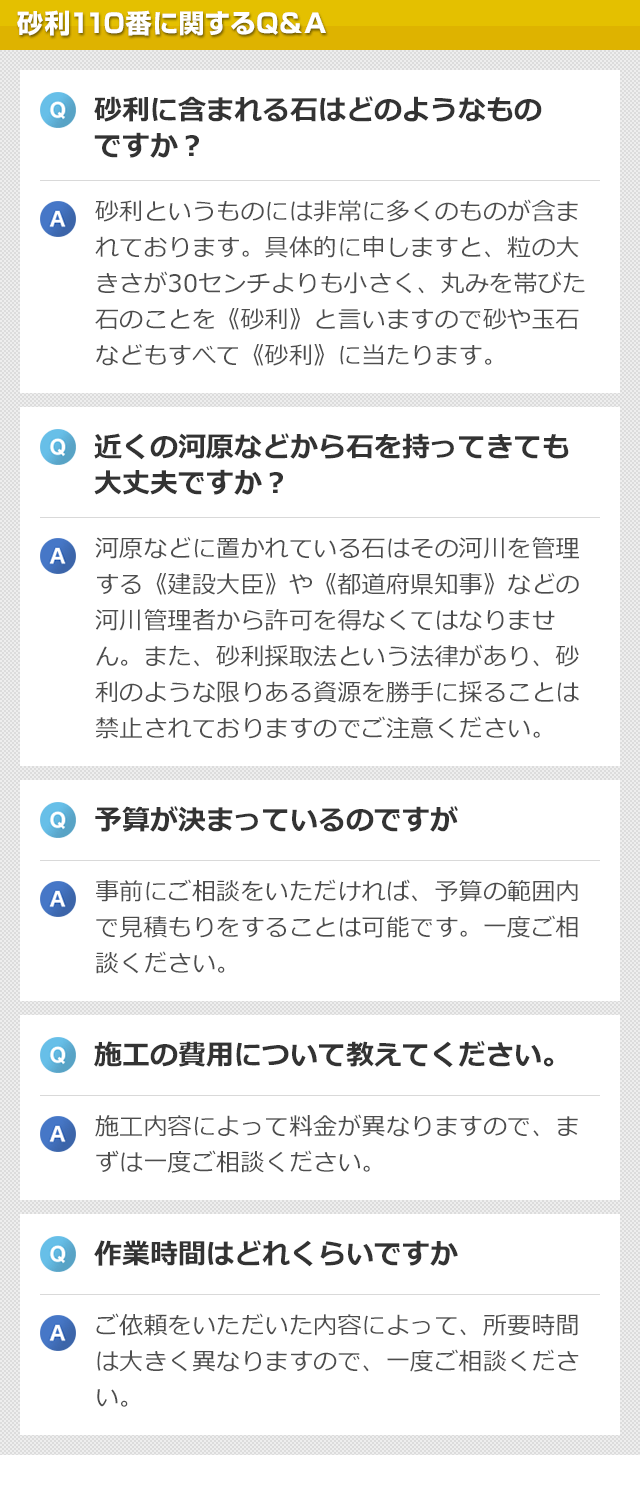 砂利110番に関するQ&A

Q 砂利に含まれる石はどのようなものですか？

A 砂利というものには非常に多くのものが含まれております。具体的に申しますと、粒の大きさが30センチよりも小さく、丸みを帯びた石のことを《砂利》と言いますので砂や玉石などもすべて《砂利》に当たります。

Q 近くの河原などから石を持ってきても大丈夫ですか？

A 河原などに置かれている石はその河川を管理する《建設大臣》や《都道府県知事》などの河川管理者から許可を得なくてはなりません。また、砂利採取法という法律があり、砂利のような限りある資源を勝手に採ることは禁止されておりますのでご注意ください。

Q 予算が決まっているのですが

A 事前にご相談をいただければ、予算の範囲内で見積もりをすることは可能です。一度ご相談ください。

Q 施工の費用について教えてください。

A 施工内容によって料金が異なりますので、まずは一度ご相談ください。

Q 作業時間はどれくらいですか

A ご依頼をいただいた内容によって、所要時間は大きく異なりますので、一度ご相談ください。